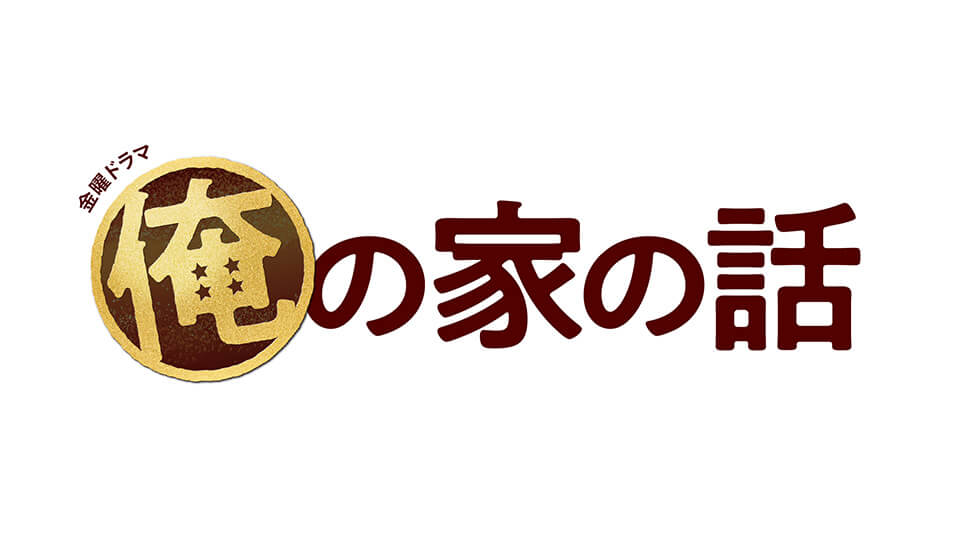 金曜ドラマ

俺の家の話